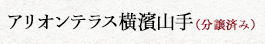 アリオンテラス横濱山手（分譲済み）